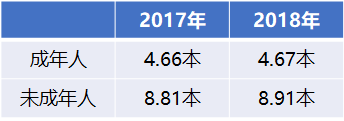 | | 2017年 | 2018年 |
|---|---|---|
| 成年人 | 4.66本 | 4.67本 |
| 未成年人 | 8.81本 | 8.91本 |